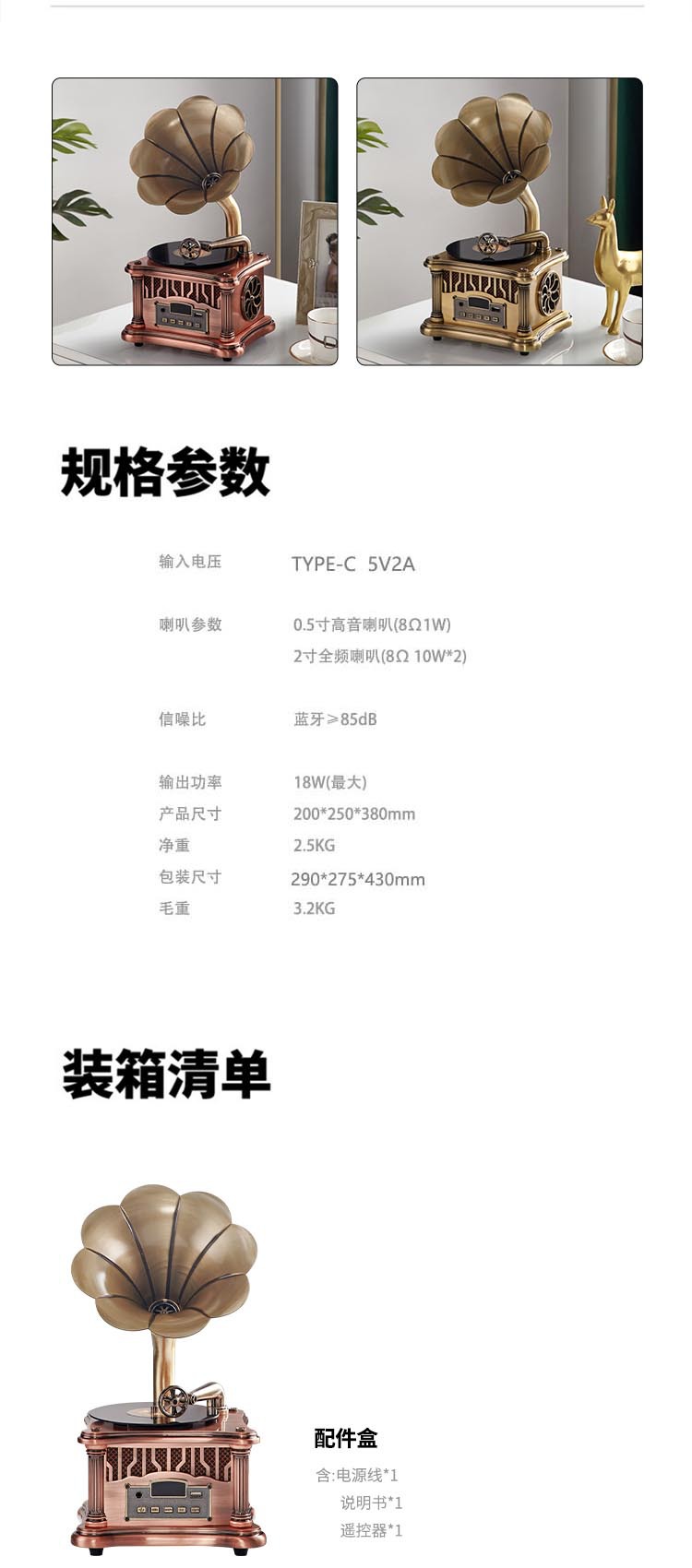 规格参数

输入电压 TYPE-C 5V2A

喇叭参数 0.5寸高音喇叭(8Ω1W)
2寸全频喇叭(8Ω 10W*2)

信噪比 蓝牙≥85dB

输出功率 18W(最大)
产品尺寸 200*250*380mm
净重 2.5KG
包装尺寸 290*275*430mm
毛重 3.2KG

装箱清单

配件盒
含:电源线*1
说明书*1
遥控器*1